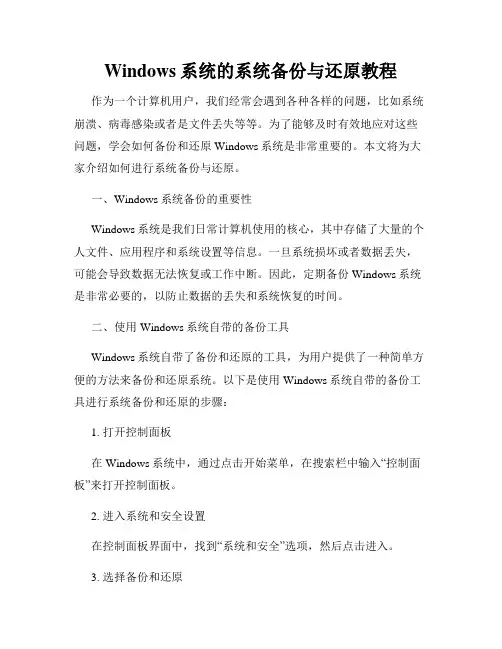 Windows 系统的系统备份与还原教程

作为一个计算机用户，我们经常会遇到各种各样的问题，比如系统崩溃、病毒感染或者是文件丢失等等。为了能够及时有效地应对这些问题，学会如何备份和还原 Windows 系统是非常重要的。本文将为大家介绍如何进行系统备份与还原。

一、Windows 系统备份的重要性

Windows 系统是我们日常计算机使用的核心，其中存储了大量的个人文件、应用程序和系统设置等信息。一旦系统损坏或者数据丢失，可能会导致数据无法恢复或工作中断。因此，定期备份 Windows 系统是非常必要的，以防止数据的丢失和系统恢复的时间。

二、使用 Windows 系统自带的备份工具

Windows 系统自带了备份和还原的工具，为用户提供了一种简单方便的方法来备份和还原系统。以下是使用 Windows 系统自带的备份工具进行系统备份和还原的步骤：

1. 打开控制面板

在 Windows 系统中，通过点击开始菜单，在搜索栏中输入“控制面板”来打开控制面板。

2. 进入系统和安全设置

在控制面板界面中，找到“系统和安全”选项，然后点击进入。

3. 选择备份和还原